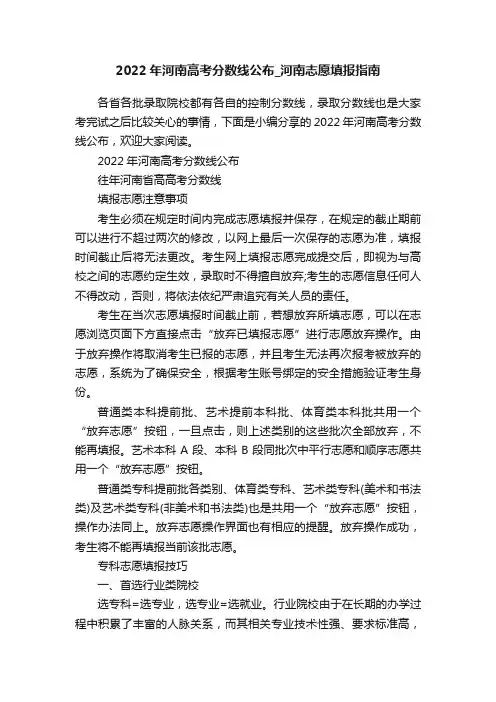 2022 年河南高考分数线公布_河南志愿填报指南

各省各批录取院校都有各自的控制分数线，录取分数线也是大家考完试之后比较关心的事情，下面是小编分享的 2022 年河南高考分数线公布，欢迎大家阅读。

2022 年河南高考分数线公布

往年河南省高高考分数线

填报志愿注意事项

考生必须在规定时间内完成志愿填报并保存，在规定的截止期前可以进行不超过两次的修改，以网上最后一次保存的志愿为准，填报时间截止后将无法更改。考生网上填报志愿完成提交后，即视为与高校之间的志愿约定生效，录取时不得擅自放弃;考生的志愿信息任何人不得改动，否则，将依法依纪严肃追究有关人员的责任。

考生在当次志愿填报时间截止前，若想放弃所填志愿，可以在志愿浏览页面下方直接点击“放弃已填报志愿”进行志愿放弃操作。由于放弃操作将取消考生已报的志愿，并且考生无法再次报考被放弃的志愿，系统为了确保安全，根据考生账号绑定的安全措施验证考生身份。

普通类本科提前批、艺术提前本科批、体育类本科批共用一个“放弃志愿”按钮，一旦点击，则上述类别的这些批次全部放弃，不能再填报。艺术本科 A 段、本科 B 段同批次中平行志愿和顺序志愿共用一个“放弃志愿”按钮。

普通类专科提前批各类别、体育类专科、艺术类专科(美术和书法类)及艺术类专科(非美术和书法类)也是共用一个“放弃志愿”按钮，操作办法同上。放弃志愿操作界面也有相应的提醒。放弃操作成功，考生将不能再填报当前该批志愿。

专科志愿填报技巧

一、首选行业类院校

选专科=选专业，选专业=选就业。行业院校由于在长期的办学过程中积累了丰富的人脉关系，而其相关专业技术性强、要求标准高，